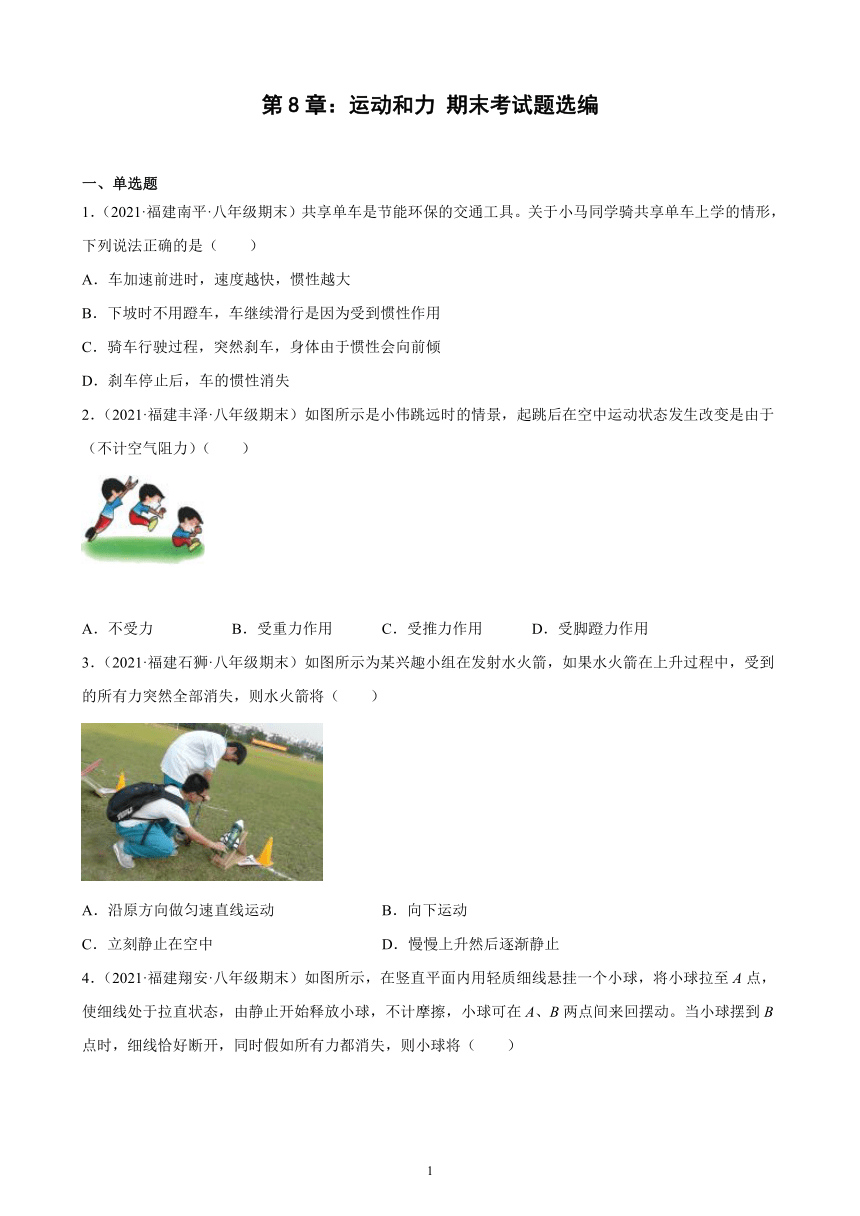 第 8 章：运动和力 期末考试题选编

一、单选题

1.（2021·福建南平·八年级期末）共享单车是节能环保的交通工具。关于小马同学骑共享单车上学的情形，下列说法正确的是（　　）

A．车加速前进时，速度越快，惯性越大

B．下坡时不用蹬车，车继续滑行是因为受到惯性作用

C．骑车行驶过程，突然刹车，身体由于惯性会向前倾

D．刹车停止后，车的惯性消失

2.（2021·福建丰泽·八年级期末）如图所示是小伟跳远时的情景，起跳后在空中运动状态发生改变是由于（不计空气阻力）（　　）

A．不受力　　B．受重力作用　　C．受推力作用　　D．受脚蹬力作用

3.（2021·福建石狮·八年级期末）如图所示为某兴趣小组在发射水火箭，如果水火箭在上升过程中，受到的所有力突然全部消失，则水火箭将（　　）

A．沿原方向做匀速直线运动　　B．向下运动

C．立刻静止在空中　　D．慢慢上升然后逐渐静止

4.（2021·福建翔安·八年级期末）如图所示，在竖直平面内用轻质细线悬挂一个小球，将小球拉至 $A$ 点，使细线处于拉直状态，由静止开始释放小球，不计摩擦，小球可在 $A$、$B$ 两点间来回摆动。当小球摆到 $B$ 点时，细线恰好断开，同时假如所有力都消失，则小球将（　　）

1